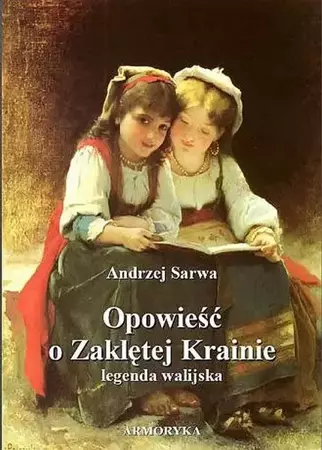 Andrzej Sarwa

Opowieść
o Zaklętej Krainie
legenda walijska

ARMORYKA